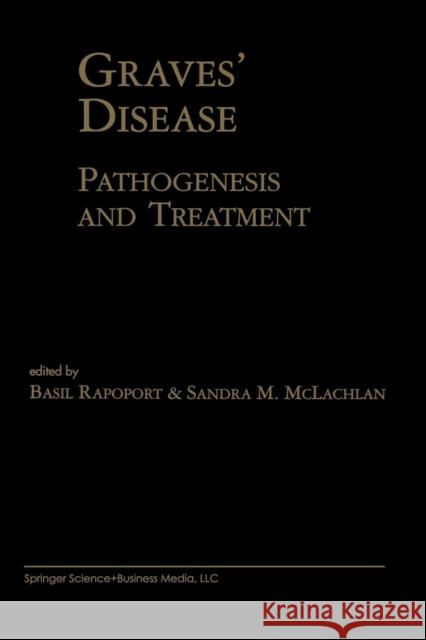 GRAVES' DISEASE

PATHOGENESIS AND TREATMENT

edited by
BASIL RAPOPORT & SANDRA M. MCLACHLAN

Springer Science+Business Media, LLC